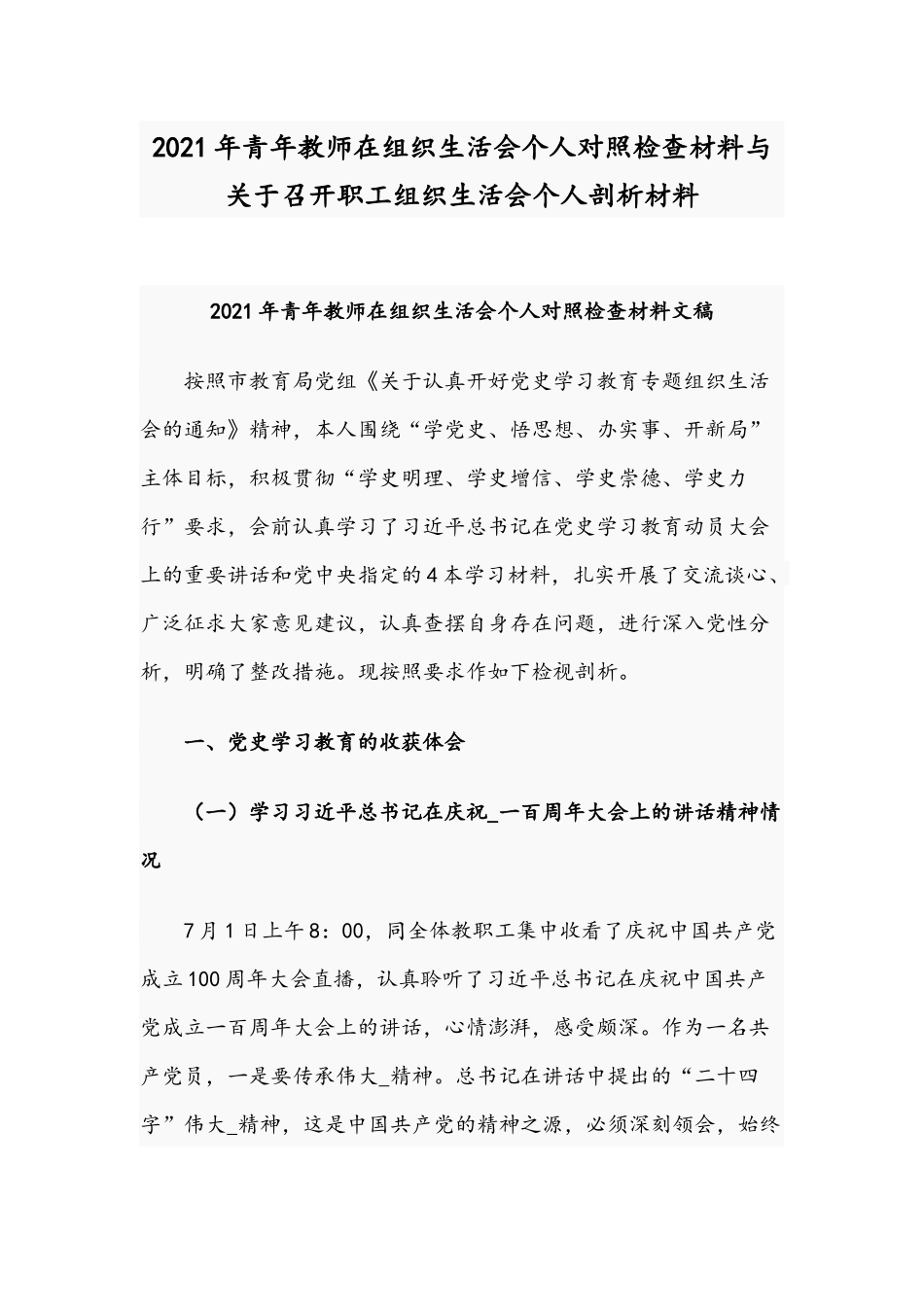 2021年青年教师在组织生活会个人对照检查材料与关于召开职工组织生活会个人剖析材料

2021年青年教师在组织生活会个人对照检查材料文稿

按照市教育局党组《关于认真开好党史学习教育专题组织生活会的通知》精神，本人围绕“学党史、悟思想、办实事、开新局”主体目标，积极贯彻“学史明理、学史增信、学史崇德、学史力行”要求，会前认真学习了习近平总书记在党史学习教育动员大会上的重要讲话和党中央指定的4本学习材料，扎实开展了交流谈心、广泛征求大家意见建议，认真查摆自身存在问题，进行深入党性分析，明确了整改措施。现按照要求作如下检视剖析。

一、党史学习教育的收获体会

（一）学习习近平总书记在庆祝_一百周年大会上的讲话精神情况

7月1日上午8：00，同全体教职工集中收看了庆祝中国共产党成立100周年大会直播，认真聆听了习近平总书记在庆祝中国共产党成立一百周年大会上的讲话，心情澎湃，感受颇深。作为一名共产党员，一是要传承伟大_精神。总书记在讲话中提出的“二十四字”伟大_精神，这是中国共产党的精神之源，必须深刻领会，始终